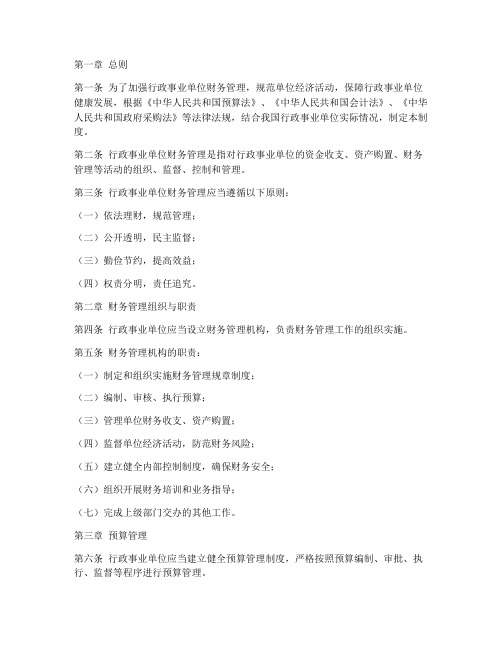 第一章 总则

第一条 为了加强行政事业单位财务管理，规范单位经济活动，保障行政事业单位健康发展，根据《中华人民共和国预算法》、《中华人民共和国会计法》、《中华人民共和国政府采购法》等法律法规，结合我国行政事业单位实际情况，制定本制度。

第二条 行政事业单位财务管理是指对行政事业单位的资金收支、资产购置、财务管理等活动的组织、监督、控制和管理。

第三条 行政事业单位财务管理应当遵循以下原则：

（一）依法理财，规范管理；

（二）公开透明，民主监督；

（三）勤俭节约，提高效益；

（四）权责分明，责任追究。

第二章 财务管理组织与职责

第四条 行政事业单位应当设立财务管理机构，负责财务管理工作的组织实施。

第五条 财务管理机构的职责：

（一）制定和组织实施财务管理规章制度；

（二）编制、审核、执行预算；

（三）管理单位财务收支、资产购置；

（四）监督单位经济活动，防范财务风险；

（五）建立健全内部控制制度，确保财务安全；

（六）组织开展财务培训和业务指导；

（七）完成上级部门交办的其他工作。

第三章 预算管理

第六条 行政事业单位应当建立健全预算管理制度，严格按照预算编制、审批、执行、监督等程序进行预算管理。